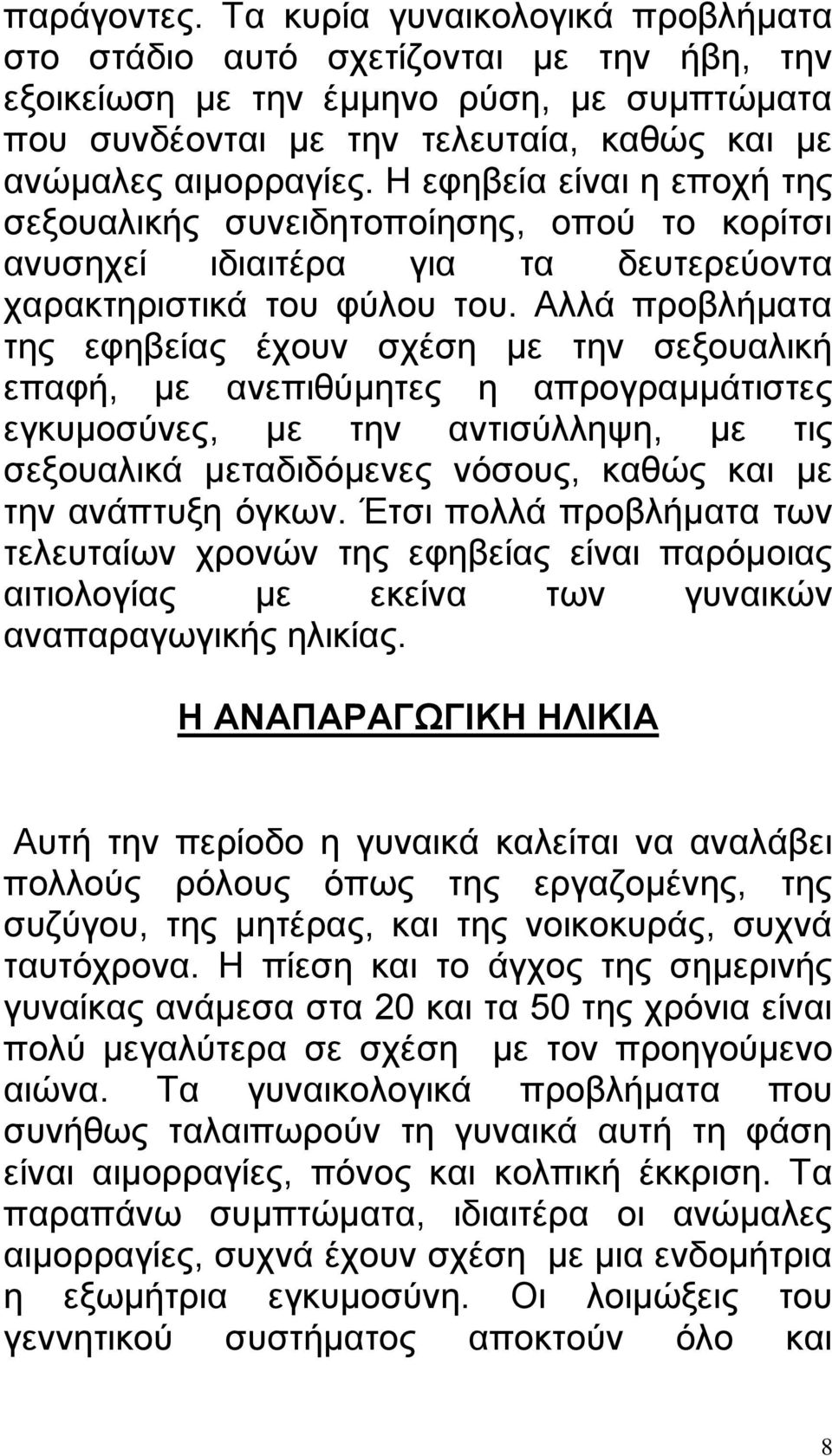 παράγοντες. Τα κυρία γυναικολογικά προβλήματα στο στάδιο αυτό σχετίζονται με την ήβη, την εξοικείωση με την έμμηνο ρύση, με συμπτώματα που συνδέονται με την τελευταία, καθώς και με ανώμαλες αιμορραγίες. Η εφηβεία είναι η εποχή της σεξουαλικής συνειδητοποίησης, οπού το κορίτσι ανυσηχεί ιδιαιτέρα για τα δευτερεύοντα χαρακτηριστικά του φύλου του. Αλλά προβλήματα της εφηβείας έχουν σχέση με την σεξουαλική επαφή, με ανεπιθύμητες η απρογραμμάτιστες εγκυμοσύνες, με την αντισύλληψη, με τις σεξουαλικά μεταδιδόμενες νόσους, καθώς και με την ανάπτυξη όγκων. Έτσι πολλά προβλήματα των τελευταίων χρονών της εφηβείας είναι παρόμοιας αιτιολογίας με εκείνα των γυναικών αναπαραγωγικής ηλικίας.

Η ΑΝΑΠΑΡΑΓΩΓΙΚΗ ΗΛΙΚΙΑ

Αυτή την περίοδο η γυναικά καλείται να αναλάβει πολλούς ρόλους όπως της εργαζομένης, της συζύγου, της μητέρας, και της νοικοκυράς, συχνά ταυτόχρονα. Η πίεση και το άγχος της σημερινής γυναίκας ανάμεσα στα 20 και τα 50 της χρόνια είναι πολύ μεγαλύτερα σε σχέση με τον προηγούμενο αιώνα. Τα γυναικολογικά προβλήματα που συνήθως ταλαιπωρούν τη γυναικά αυτή τη φάση είναι αιμορραγίες, πόνος και κολπική έκκριση. Τα παραπάνω συμπτώματα, ιδιαιτέρα οι ανώμαλες αιμορραγίες, συχνά έχουν σχέση με μια ενδομήτρια η εξωμήτρια εγκυμοσύνη. Οι λοιμώξεις του γεννητικού συστήματος αποκτούν όλο και

8